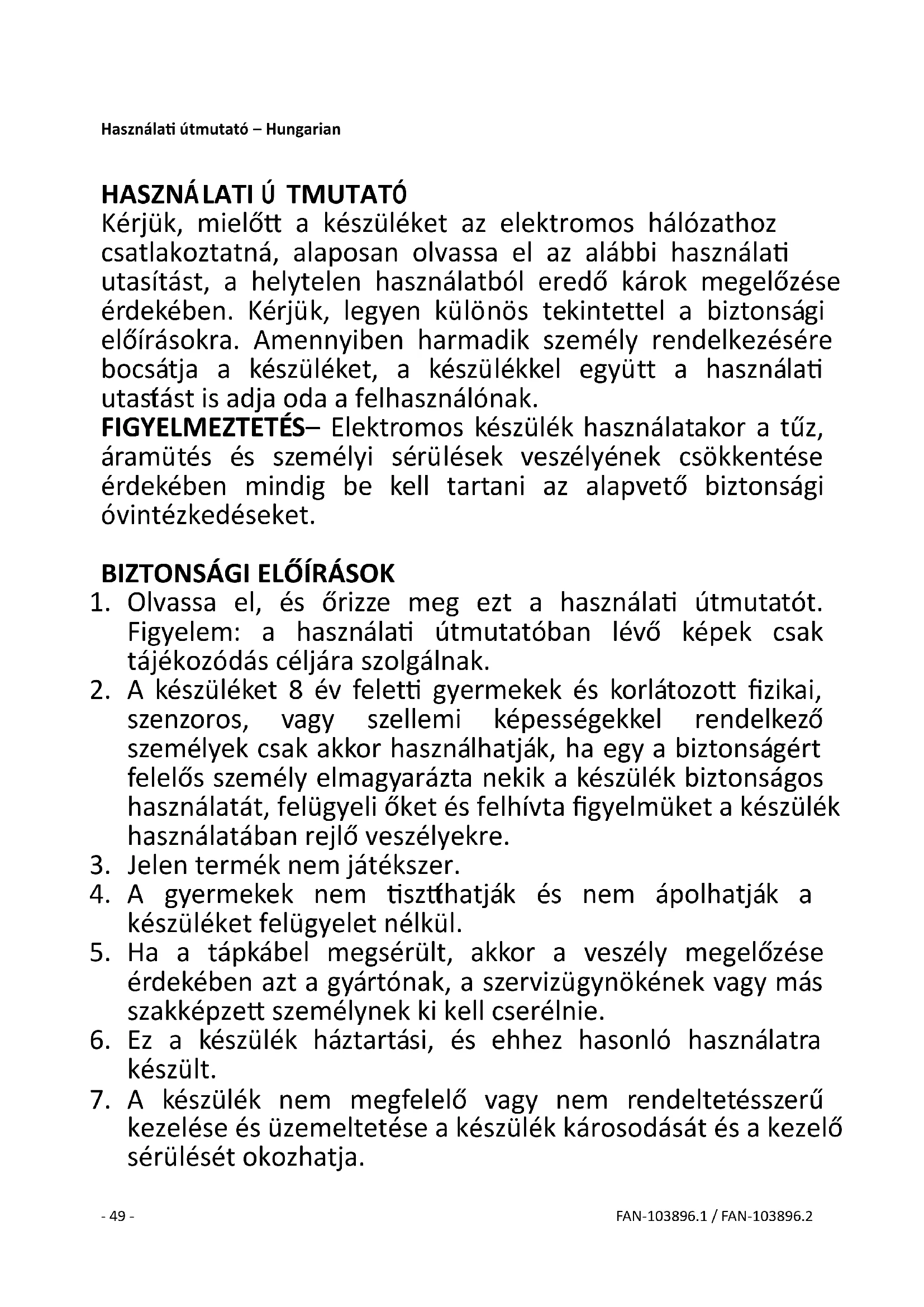 Használati útmutató – Hungarian

HASZNÁLATI Ú TMUTATÓ
Kérjük, mielőtt a készüléket az elektromos hálózathoz csatlakoztatná, alaposan olvassa el az alábbi használati utasítást, a helytelen használatból eredő károk megelőzése érdekében. Kérjük, legyen különös tekintettel a biztonsági előírásokra. Amennyiben harmadik személy rendelkezésére bocsátja a készüléket, a készülékkel együtt a használati utasítást is adja oda a felhasználónak.
FIGYELMEZTETÉS– Elektromos készülék használatakor a tűz, áramütés és személyi sérülések veszélyének csökkentése érdekében mindig be kell tartani az alapvető biztonsági óvintézkedéseket.

BIZTONSÁGI ELŐÍRÁSOK
1. Olvassa el, és őrizze meg ezt a használati útmutatót. Figyelem: a használati útmutatóban lévő képek csak tájékozódás céljára szolgálnak.
2. A készüléket 8 év feletti gyermekek és korlátozott fizikai, szenzoros, vagy szellemi képességekkel rendelkező személyek csak akkor használhatják, ha egy a biztonságért felelős személy elmagyarázta nekik a készülék biztonságos használatát, felügyeli őket és felhívta figyelmüket a készülék használatában rejlő veszélyekre.
3. Jelen termék nem játékszer.
4. A gyermekek nem tisztíthatják és nem ápolhatják a készüléket felügyelet nélkül.
5. Ha a tápkábel megsérült, akkor a veszély megelőzése érdekében azt a gyártónak, a szervizügynökének vagy más szakképzett személynek ki kell cserélnie.
6. Ez a készülék háztartási, és ehhez hasonló használatra készült.
7. A készülék nem megfelelő vagy nem rendeltetésszerű kezelése és üzemeltetése a készülék károsodását és a kezelő sérülését okozhatja.

- 49 -
FAN-103896.1 / FAN-103896.2